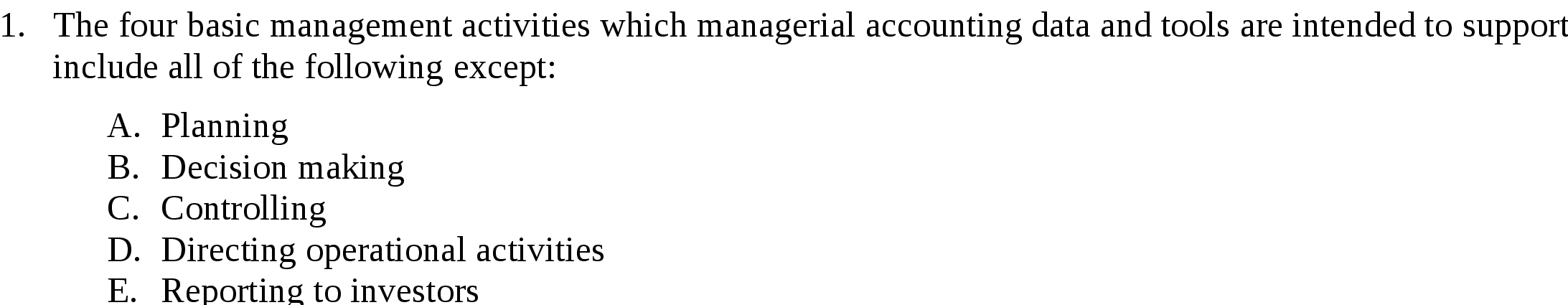 1. The four basic management activities which managerial accounting data and tools are intended to support include all of the following except:

A. Planning
B. Decision making
C. Controlling
D. Directing operational activities
E. Reporting to investors